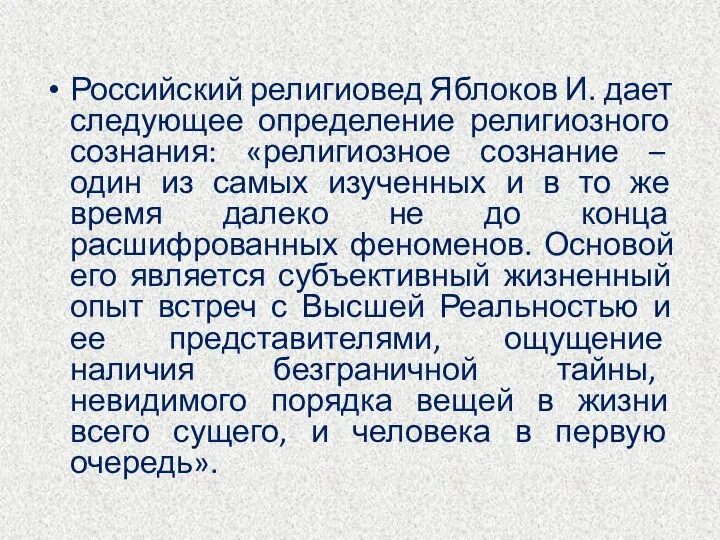 • Российский религиовед Яблоков И. дает следующее определение религиозного сознания: «религиозное сознание – один из самых изученных и в то же время далеко не до конца расшифрованных феноменов. Основой его является субъективный жизненный опыт встреч с Высшей Реальностью и ее представителями, ощущение наличия безграничной тайны, невидимого порядка вещей в жизни всего сущего, и человека в первую очередь».